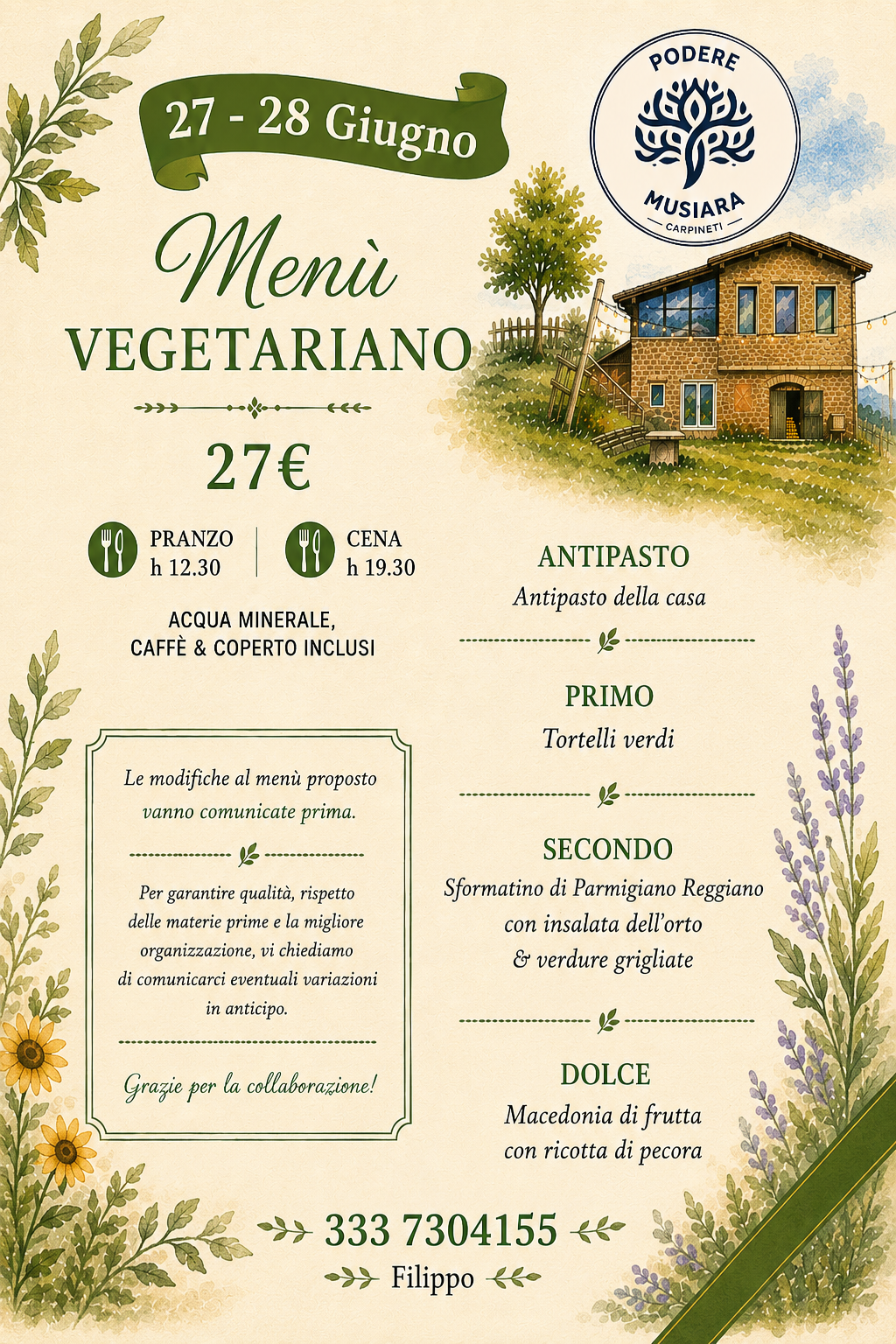 27 - 28 Giugno

PODERE
MUSIARA
CARPINETI

Menù
VEGETARIANO

27€

PRANZO
h 12.30

CENA
h 19.30

ACQUA MINERALE,
CAFFÈ & COPERTO INCLUSI

Le modifiche al menù proposto vanno comunicate prima.

Per garantire qualità, rispetto delle materie prime e la migliore organizzazione, vi chiediamo di comunicarci eventuali variazioni in anticipo.

Grazie per la collaborazione!

ANTIPASTO
Antipasto della casa

PRIMO
Tortelli verdi

SECONDO
Sformatino di Parmigiano Reggiano con insalata dell'orto & verdure grigliate

DOLCE
Macedonia di frutta con ricotta di pecora

333 7304155
Filippo